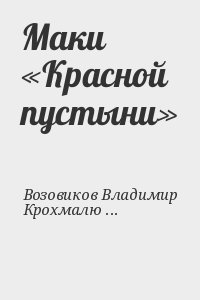 Маки «Красной пустыни»

Возовиков Владимир Крохмалю ...